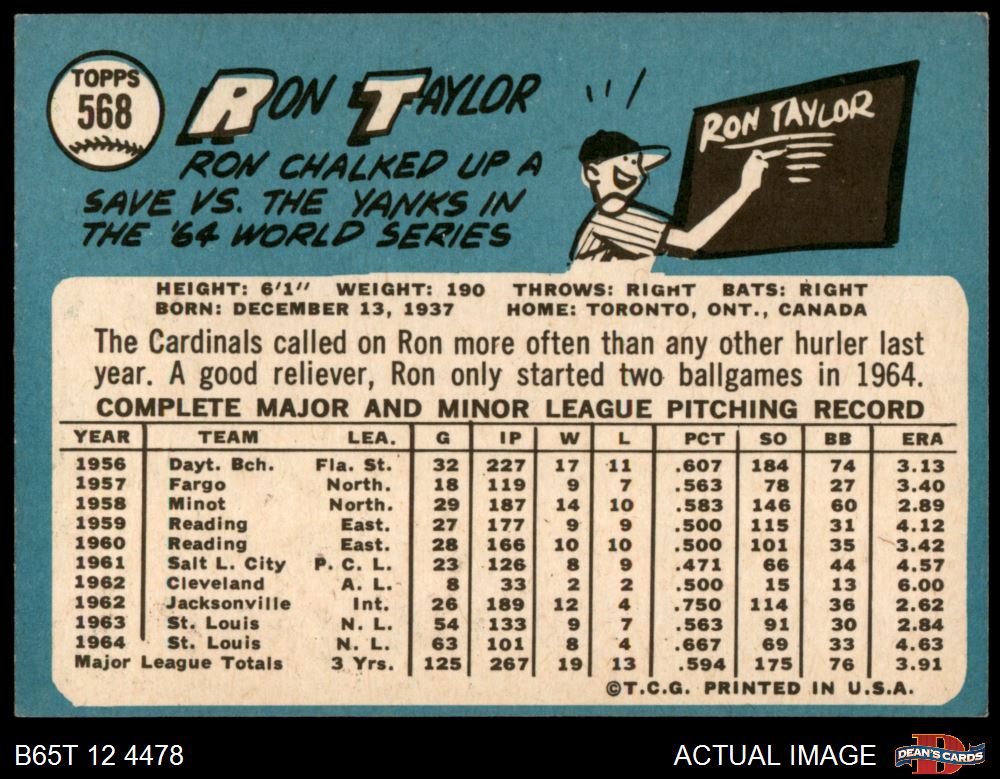 TOPPS
568

RON TAYLOR

RON CHALKED UP A SAVE VS. THE YANKS IN THE '64 WORLD SERIES

RON TAYLOR

HEIGHT: 6'1" WEIGHT: 190 THROWS: RIGHT BATS: RIGHT
BORN: DECEMBER 13, 1937 HOME: TORONTO, ONT., CANADA

The Cardinals called on Ron more often than any other hurler last year. A good reliever, Ron only started two ballgames in 1964.

COMPLETE MAJOR AND MINOR LEAGUE PITCHING RECORD

| YEAR | TEAM | LEA. | G | IP | W | L | PCT | SO | BB | ERA |
|---|---|---|---|---|---|---|---|---|---|---|
| 1956 | Dayt. Bch. | Fla. St. | 32 | 227 | 17 | 11 | .607 | 184 | 74 | 3.13 |
| 1957 | Fargo | North. | 18 | 119 | 9 | 7 | .563 | 78 | 27 | 3.40 |
| 1958 | Minot | North. | 29 | 187 | 14 | 10 | .583 | 146 | 60 | 2.89 |
| 1959 | Reading | East. | 27 | 177 | 9 | 9 | .500 | 115 | 31 | 4.12 |
| 1960 | Reading | East. | 28 | 166 | 10 | 10 | .500 | 101 | 35 | 3.42 |
| 1961 | Salt L. City | P. C. L. | 23 | 126 | 8 | 9 | .471 | 66 | 44 | 4.57 |
| 1962 | Cleveland | A. L. | 8 | 33 | 2 | 2 | .500 | 15 | 13 | 6.00 |
| 1962 | Jacksonville | Int. | 26 | 189 | 12 | 4 | .750 | 114 | 36 | 2.62 |
| 1963 | St. Louis | N. L. | 54 | 133 | 9 | 7 | .563 | 91 | 30 | 2.84 |
| 1964 | St. Louis | N. L. | 63 | 101 | 8 | 4 | .667 | 69 | 33 | 4.63 |
| Major League Totals | | 3 Yrs. | 125 | 267 | 19 | 13 | .594 | 175 | 76 | 3.91 |

©T.C.G. PRINTED IN U.S.A.

B65T 12 4478

ACTUAL IMAGE

DEAN'S CARDS